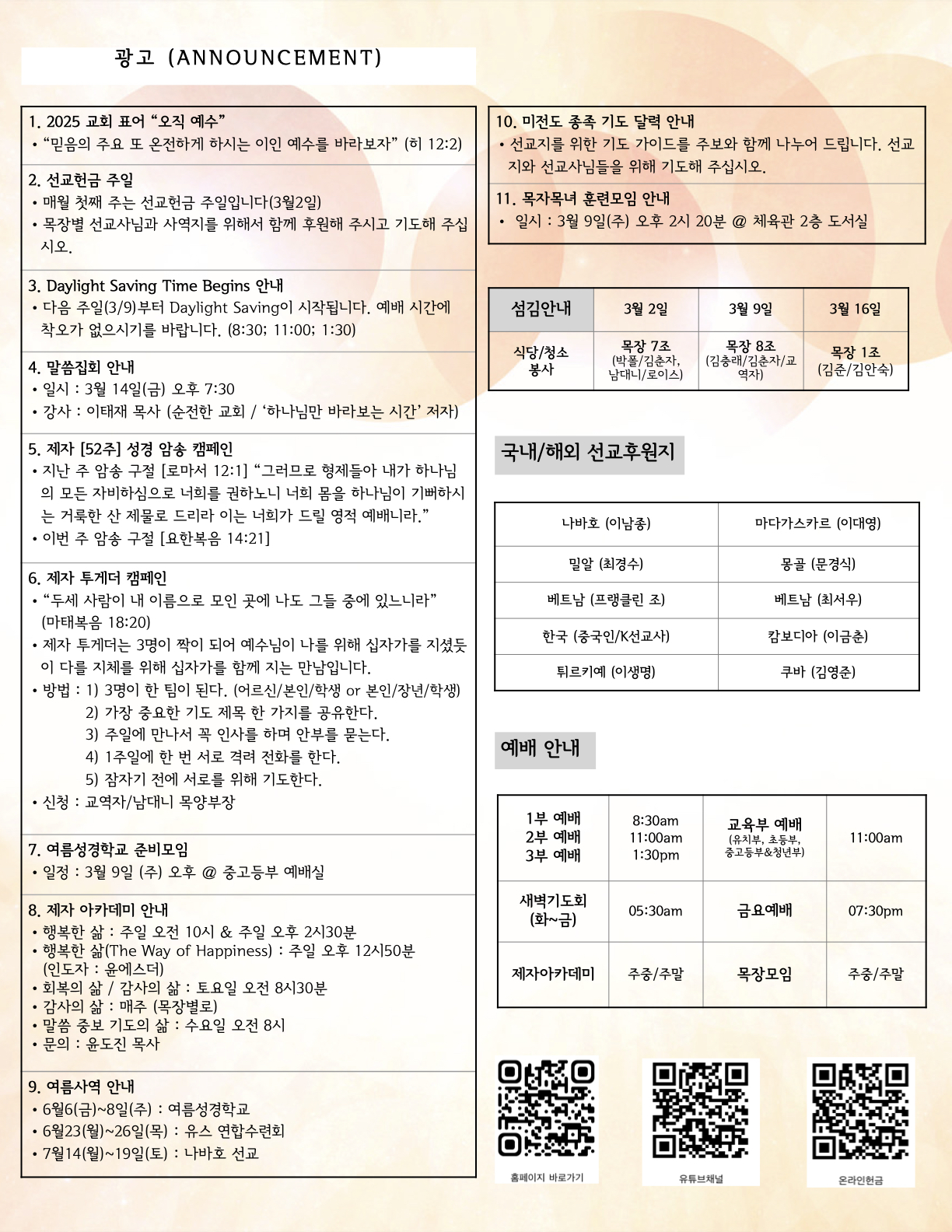 광고 (ANNOUNCEMENT)

1. 2025 교회 표어 “오직 예수”
• “믿음의 주요 또 온전하게 하시는 이인 예수를 바라보자” (히 12:2)

2. 선교헌금 주일
• 매월 첫째 주는 선교헌금 주일입니다(3월2일)
• 목장별 선교사님과 사역지를 위해서 함께 후원해 주시고 기도해 주십시오.

3. Daylight Saving Time Begins 안내
• 다음 주일(3/9)부터 Daylight Saving이 시작됩니다. 예배 시간에 착오가 없으시기를 바랍니다. (8:30; 11:00; 1:30)

4. 말씀집회 안내
• 일시 : 3월 14일(금) 오후 7:30
• 강사 : 이태재 목사 (순전한 교회 / ‘하나님만 바라보는 시간’ 저자)

5. 제자 [52주] 성경 암송 캠페인
• 지난 주 암송 구절 [로마서 12:1] “그러므로 형제들아 내가 하나님의 모든 자비하심으로 너희를 권하노니 너희 몸을 하나님이 기뻐하시는 거룩한 산 제물로 드리라 이는 너희가 드릴 영적 예배니라.”
• 이번 주 암송 구절 [요한복음 14:21]

6. 제자 투게더 캠페인
• “두세 사람이 내 이름으로 모인 곳에 나도 그들 중에 있느니라” (마태복음 18:20)
• 제자 투게더는 3명이 짝이 되어 예수님이 나를 위해 십자가를 지셨듯이 다른 지체를 위해 십자가를 함께 지는 만남입니다.
• 방법 : 1) 3명이 한 팀이 된다. (어르신/본인/학생 or 본인/장년/학생)
2) 가장 중요한 기도 제목 한 가지를 공유한다.
3) 주일에 만나서 꼭 인사를 하며 안부를 묻는다.
4) 1주일에 한 번 서로 격려 전화를 한다.
5) 잠자기 전에 서로를 위해 기도한다.
• 신청 : 교역자/남대니 목양부장

7. 여름성경학교 준비모임
• 일정 : 3월 9일 (주) 오후 @ 중고등부 예배실

8. 제자 아카데미 안내
• 행복한 삶 : 주일 오전 10시 & 주일 오후 2시30분
• 행복한 삶(The Way of Happiness) : 주일 오후 12시50분 (인도자 : 윤에스더)
• 회복의 삶 / 감사의 삶 : 토요일 오전 8시30분
• 감사의 삶 : 매주 (목장별로)
• 말씀 중보 기도의 삶 : 수요일 오전 8시
• 문의 : 윤도진 목사

9. 여름사역 안내
• 6월6(금)~8일(주) : 여름성경학교
• 6월23(월)~26일(목) : 유스 연합수련회
• 7월14(월)~19일(토) : 나바호 선교

10. 미전도 종족 기도 달력 안내
• 선교지를 위한 기도 가이드를 주보와 함께 나누어 드립니다. 선교지와 선교사님들을 위해 기도해 주십시오.

11. 목자목녀 훈련모임 안내
• 일시 : 3월 9일(주) 오후 2시 20분 @ 체육관 2층 도서실

| 섬김안내 | 3월 2일 | 3월 9일 | 3월 16일 |
|---|---|---|---|
| 식당/청소 봉사 | 목장 7조 (박폴/김춘자, 남대니/로이스) | 목장 8조 (김충래/김춘자/교역자) | 목장 1조 (김준/김안숙) |

국내/해외 선교후원지

| 나바호 (이남종) | 마다가스카르 (이대영) |
|---|---|
| 밀알 (최경수) | 몽골 (문경식) |
| 베트남 (프랭클린 조) | 베트남 (최서우) |
| 한국 (중국인/K선교사) | 캄보디아 (이금춘) |
| 튀르키예 (이생명) | 쿠바 (김영준) |

예배 안내

| 1부 예배 2부 예배 3부 예배 | 8:30am 11:00am 1:30pm | 교육부 예배 (유치부, 초등부, 중고등부&청년부) | 11:00am |
|---|---|---|---|
| 새벽기도회 (화~금) | 05:30am | 금요예배 | 07:30pm |
| 제자아카데미 | 주중/주말 | 목장모임 | 주중/주말 |

홈페이지 바로가기
유튜브채널
온라인헌금